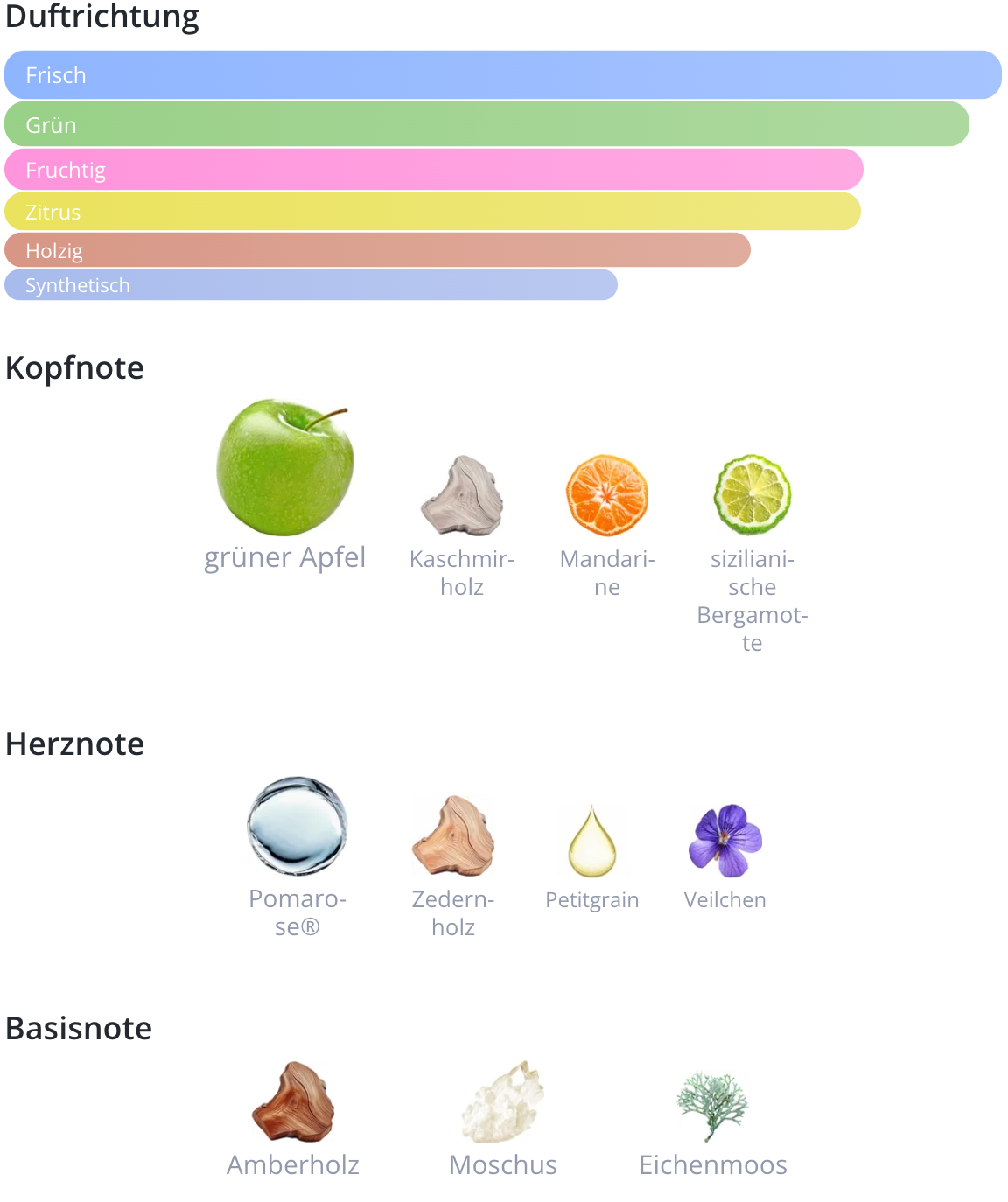 Duftrichtung

Frisch

Grün

Fruchtig

Zitrus

Holzig

Synthetisch

Kopfnote

grüner Apfel

Kaschmirholz

Mandarine

sizilianische Bergamotte

Herznote

Pomarose®

Zedernholz

Petitgrain

Veilchen

Basisnote

Amberholz

Moschus

Eichenmoos